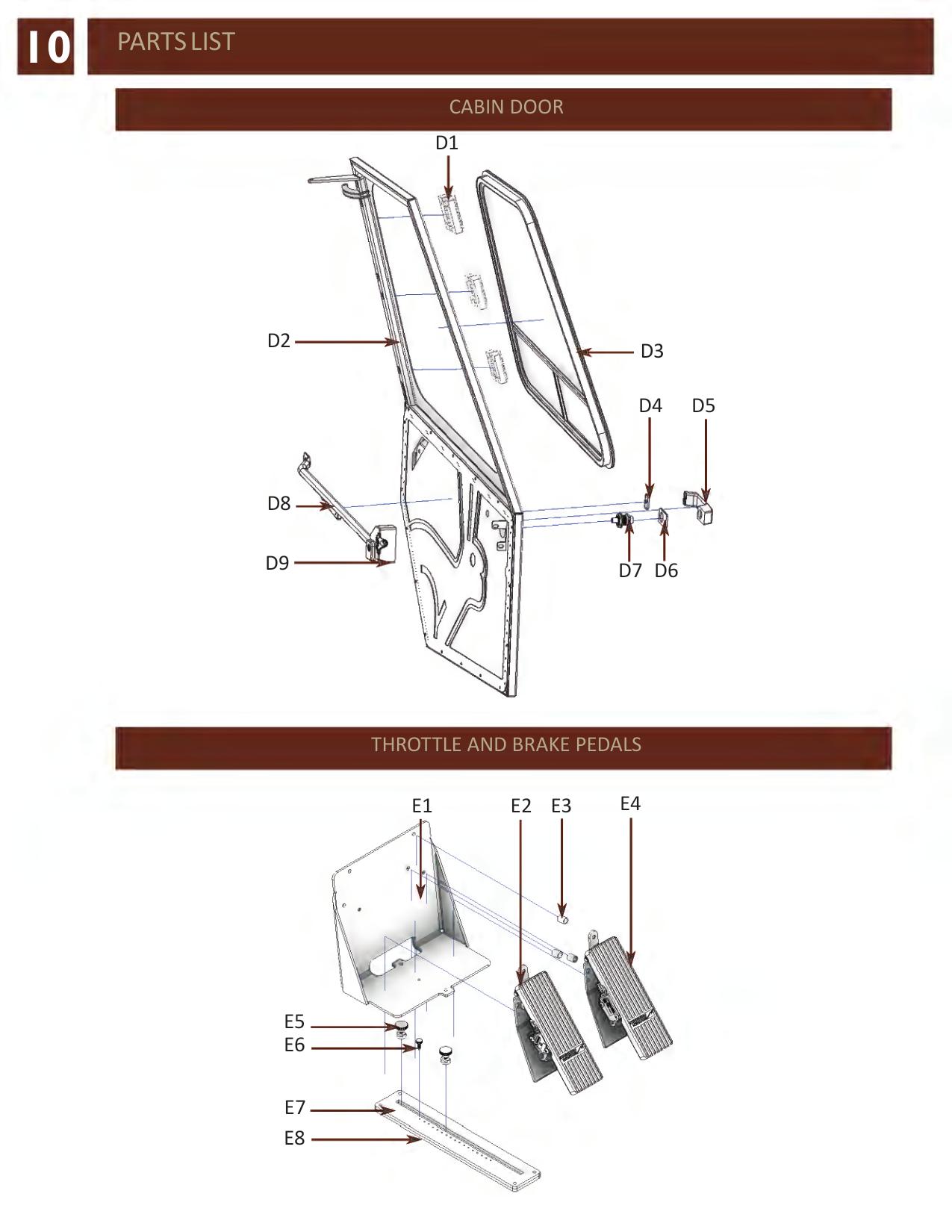 10

PARTS LIST

CABIN DOOR

D1

D2

D3

D4 D5

D8

D9

D7 D6

THROTTLE AND BRAKE PEDALS

E1 E2 E3 E4

E5

E6

E7

E8